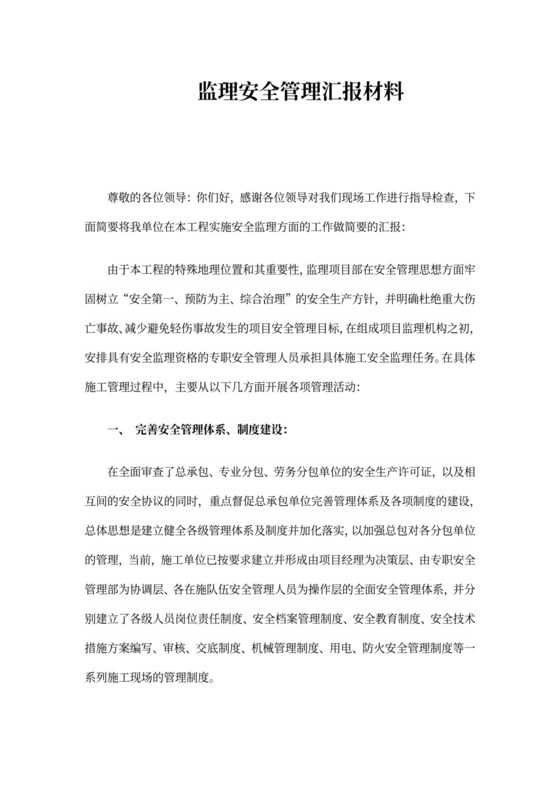 监理安全管理汇报材料

尊敬的各位领导：你们好，感谢各位领导对我们现场工作进行指导检查，下面简要将我单位在本工程实施安全监理方面的工作做简要的汇报：

由于本工程的特殊地理位置和其重要性，监理项目部在安全管理思想方面牢固树立“安全第一、预防为主、综合治理”的安全生产方针，并明确杜绝重大伤亡事故、减少避免轻伤事故发生的项目安全管理目标，在组成项目监理机构之初，安排具有安全监理资格的专职安全管理人员承担具体施工安全监理任务。在具体施工管理过程中，主要从以下几方面开展各项管理活动：

一、 完善安全管理体系、制度建设：

在全面审查了总承包、专业分包、劳务分包单位的安全生产许可证，以及相互间的安全协议的同时，重点督促总承包单位完善管理体系及各项制度的建设，总体思想是建立健全各级管理体系及制度并加化落实，以加强总包对各分包单位的管理，当前，施工单位已按要求建立并形成由项目经理为决策层、由专职安全管理部为协调层、各在施队伍安全管理人员为操作层的全面安全管理体系，并分别建立了各级人员岗位责任制度、安全档案管理制度、安全教育制度、安全技术措施方案编写、审核、交底制度、机械管理制度、用电、防火安全管理制度等一系列施工现场的管理制度。